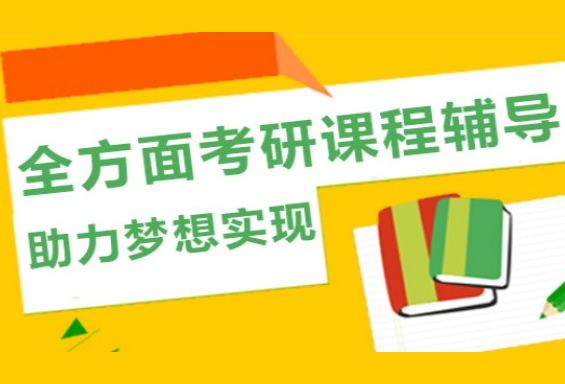 全方面考研课程辅导

助力梦想实现